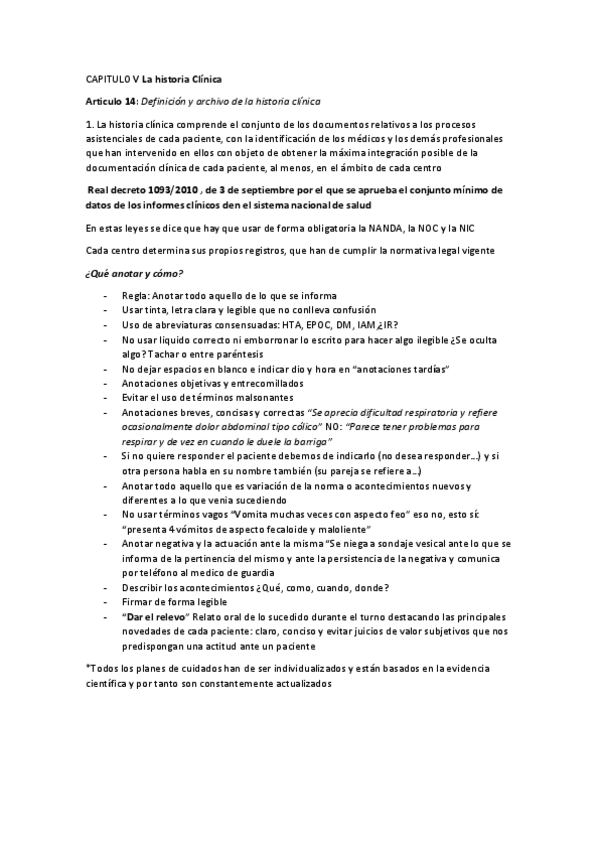 CAPITULO V La historia Clínica

Articulo 14: Definición y archivo de la historia clínica

1. La historia clínica comprende el conjunto de los documentos relativos a los procesos asistenciales de cada paciente, con la identificación de los médicos y los demás profesionales que han intervenido en ellos con objeto de obtener la máxima integración posible de la documentación clínica de cada paciente, al menos, en el ámbito de cada centro

Real decreto 1093/2010 , de 3 de septiembre por el que se aprueba el conjunto mínimo de datos de los informes clínicos den el sistema nacional de salud

En estas leyes se dice que hay que usar de forma obligatoria la NANDA, la NOC y la NIC

Cada centro determina sus propios registros, que han de cumplir la normativa legal vigente

¿Qué anotar y cómo?

- Regla: Anotar todo aquello de lo que se informa
- Usar tinta, letra clara y legible que no conlleva confusión
- Uso de abreviaturas consensuadas: HTA, EPOC, DM, IAM ¿IR?
- No usar liquido correcto ni emborronar lo escrito para hacer algo ilegible ¿Se oculta algo? Tachar o entre paréntesis
- No dejar espacios en blanco e indicar dio y hora en "anotaciones tardías"
- Anotaciones objetivas y entrecomillados
- Evitar el uso de términos malsonantes
- Anotaciones breves, concisas y correctas "Se aprecia dificultad respiratoria y refiere ocasionalmente dolor abdominal tipo cólico" NO: "Parece tener problemas para respirar y de vez en cuando le duele la barriga"
- Si no quiere responder el paciente debemos de indicarlo (no desea responder…) y si otra persona habla en su nombre también (su pareja se refiere a…)
- Anotar todo aquello que es variación de la norma o acontecimientos nuevos y diferentes a lo que venia sucediendo
- No usar términos vagos "Vomita muchas veces con aspecto feo" eso no, esto sí: "presenta 4 vómitos de aspecto fecaloide y maloliente"
- Anotar negativa y la actuación ante la misma "Se niega a sondaje vesical ante lo que se informa de la pertinencia del mismo y ante la persistencia de la negativa y comunica por teléfono al medico de guardia
- Describir los acontecimientos ¿Qué, como, cuando, donde?
- Firmar de forma legible
- "Dar el relevo" Relato oral de lo sucedido durante el turno destacando las principales novedades de cada paciente: claro, conciso y evitar juicios de valor subjetivos que nos predispongan una actitud ante un paciente

*Todos los planes de cuidados han de ser individualizados y están basados en la evidencia científica y por tanto son constantemente actualizados